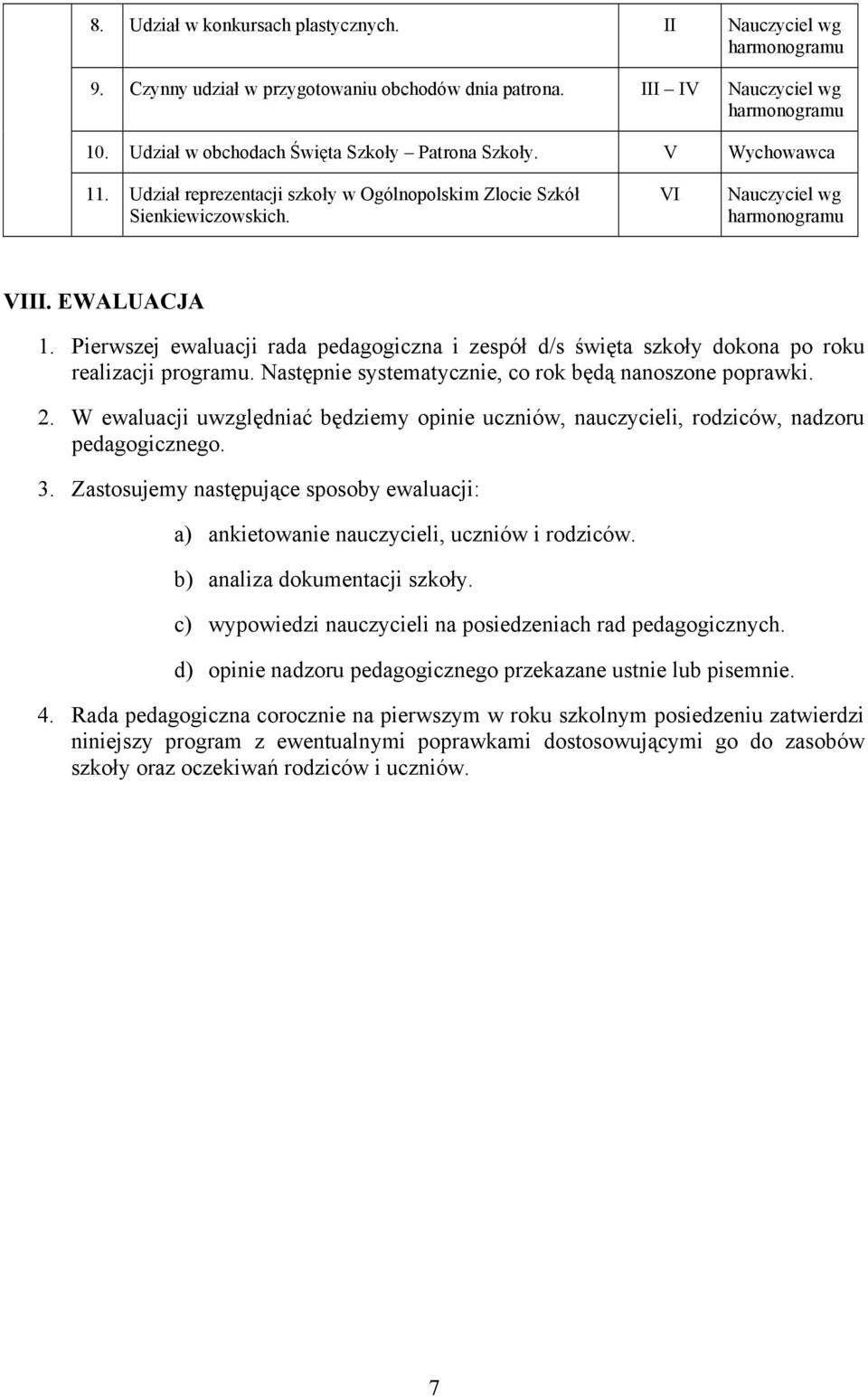 | 8. | Udział w konkursach plastycznych. | II | Nauczyciel wg harmonogramu |
|---|---|---|---|
| 9. | Czynny udział w przygotowaniu obchodów dnia patrona. | III – IV | Nauczyciel wg harmonogramu |
| 10. | Udział w obchodach Święta Szkoły – Patrona Szkoły. | V | Wychowawca |
| 11. | Udział reprezentacji szkoły w Ogólnopolskim Zlocie Szkół Sienkiewiczowskich. | VI | Nauczyciel wg harmonogramu |

VIII. EWALUACJA

1. Pierwszej ewaluacji rada pedagogiczna i zespół d/s święta szkoły dokona po roku realizacji programu. Następnie systematycznie, co rok będą nanoszone poprawki.

2. W ewaluacji uwzględniać będziemy opinie uczniów, nauczycieli, rodziców, nadzoru pedagogicznego.

3. Zastosujemy następujące sposoby ewaluacji:

a) ankietowanie nauczycieli, uczniów i rodziców.

b) analiza dokumentacji szkoły.

c) wypowiedzi nauczycieli na posiedzeniach rad pedagogicznych.

d) opinie nadzoru pedagogicznego przekazane ustnie lub pisemnie.

4. Rada pedagogiczna corocznie na pierwszym w roku szkolnym posiedzeniu zatwierdzi niniejszy program z ewentualnymi poprawkami dostosowującymi go do zasobów szkoły oraz oczekiwań rodziców i uczniów.

7